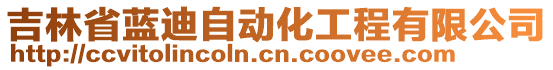 吉林省蓝迪自动化工程有限公司
http://ccvitolincoln.cn.coovee.com